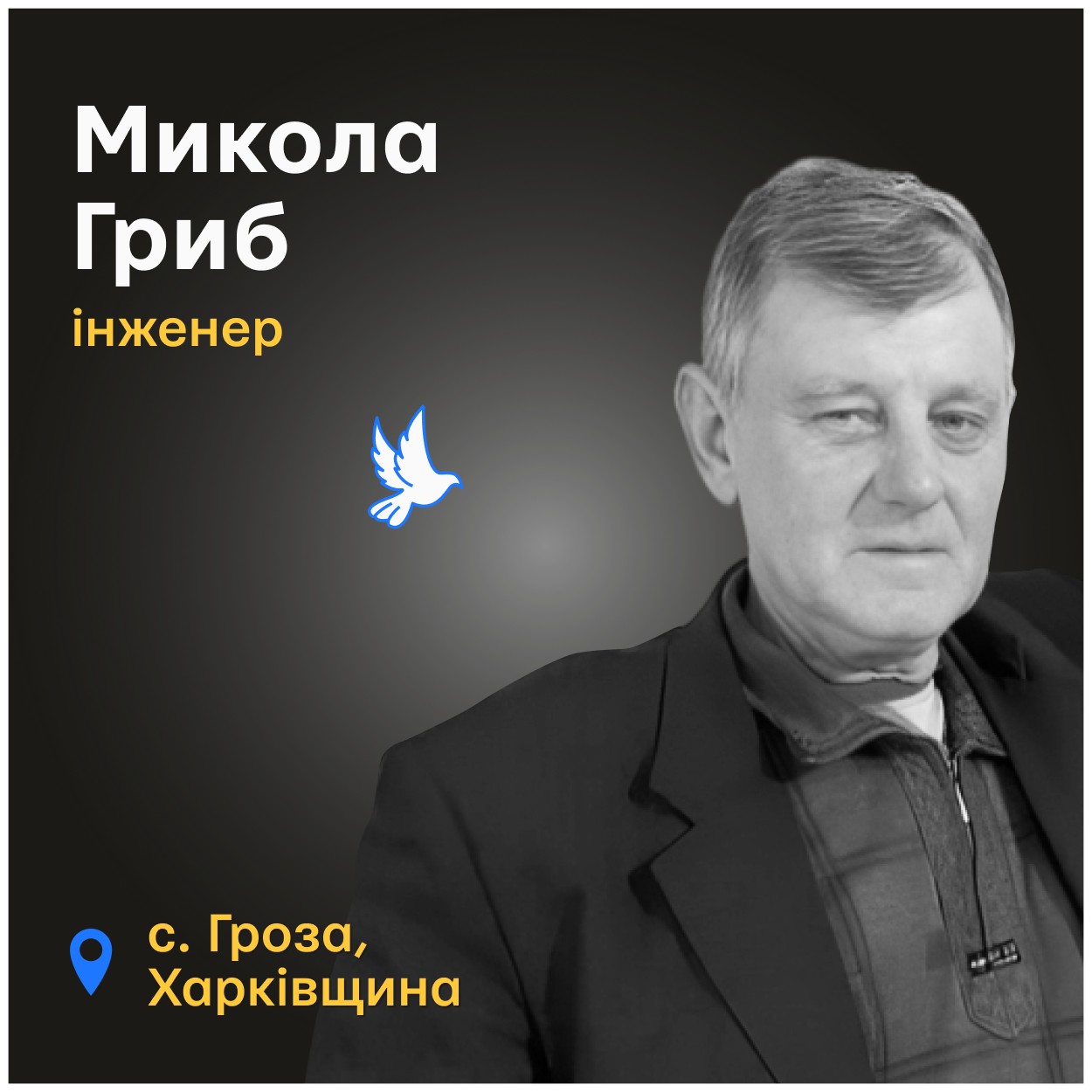 Микола Гриб
інженер

с. Гроза, Харківщина